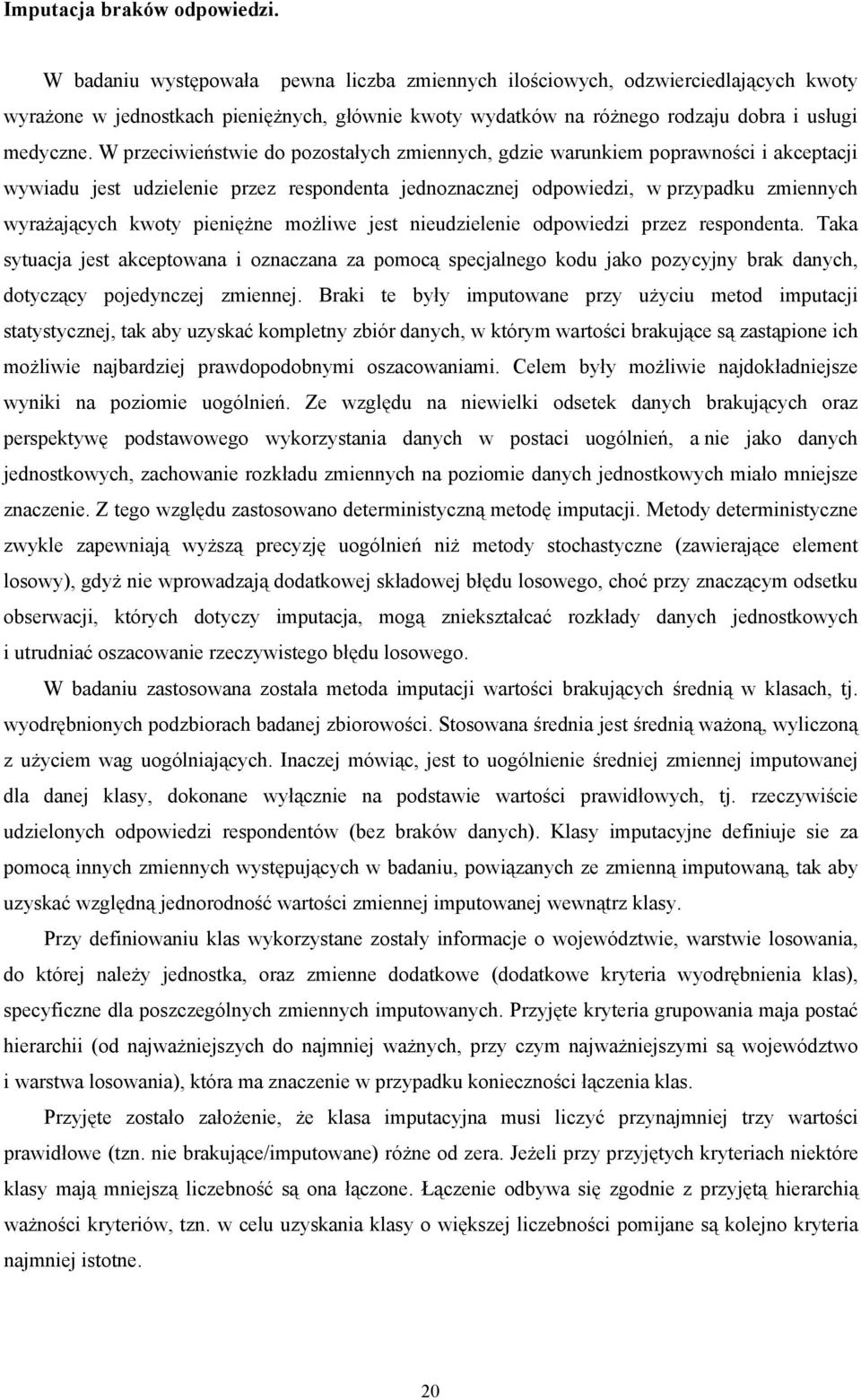 Imputacja braków odpowiedzi.

W badaniu występowała pewna liczba zmiennych ilościowych, odzwierciedlających kwoty wyrażone w jednostkach pieniężnych, głównie kwoty wydatków na różnego rodzaju dobra i usługi medyczne. W przeciwieństwie do pozostałych zmiennych, gdzie warunkiem poprawności i akceptacji wywiadu jest udzielenie przez respondenta jednoznacznej odpowiedzi, w przypadku zmiennych wyrażających kwoty pieniężne możliwe jest nieudzielenie odpowiedzi przez respondenta. Taka sytuacja jest akceptowana i oznaczana za pomocą specjalnego kodu jako pozycyjny brak danych, dotyczący pojedynczej zmiennej. Braki te były imputowane przy użyciu metod imputacji statystycznej, tak aby uzyskać kompletny zbiór danych, w którym wartości brakujące są zastąpione ich możliwie najbardziej prawdopodobnymi oszacowaniami. Celem były możliwie najdokładniejsze wyniki na poziomie uogólnień. Ze względu na niewielki odsetek danych brakujących oraz perspektywę podstawowego wykorzystania danych w postaci uogólnień, a nie jako danych jednostkowych, zachowanie rozkładu zmiennych na poziomie danych jednostkowych miało mniejsze znaczenie. Z tego względu zastosowano deterministyczną metodę imputacji. Metody deterministyczne zwykle zapewniają wyższą precyzję uogólnień niż metody stochastyczne (zawierające element losowy), gdyż nie wprowadzają dodatkowej składowej błędu losowego, choć przy znaczącym odsetku obserwacji, których dotyczy imputacja, mogą zniekształcać rozkłady danych jednostkowych i utrudniać oszacowanie rzeczywistego błędu losowego.

W badaniu zastosowana została metoda imputacji wartości brakujących średnią w klasach, tj. wyodrębnionych podzbiorach badanej zbiorowości. Stosowana średnia jest średnią ważoną, wyliczoną z użyciem wag uogólniających. Inaczej mówiąc, jest to uogólnienie średniej zmiennej imputowanej dla danej klasy, dokonane wyłącznie na podstawie wartości prawidłowych, tj. rzeczywiście udzielonych odpowiedzi respondentów (bez braków danych). Klasy imputacyjne definiuje sie za pomocą innych zmiennych występujących w badaniu, powiązanych ze zmienną imputowaną, tak aby uzyskać względną jednorodność wartości zmiennej imputowanej wewnątrz klasy.

Przy definiowaniu klas wykorzystane zostały informacje o województwie, warstwie losowania, do której należy jednostka, oraz zmienne dodatkowe (dodatkowe kryteria wyodrębnienia klas), specyficzne dla poszczególnych zmiennych imputowanych. Przyjęte kryteria grupowania maja postać hierarchii (od najważniejszych do najmniej ważnych, przy czym najważniejszymi są województwo i warstwa losowania), która ma znaczenie w przypadku konieczności łączenia klas.

Przyjęte zostało założenie, że klasa imputacyjna musi liczyć przynajmniej trzy wartości prawidłowe (tzn. nie brakujące/imputowane) różne od zera. Jeżeli przy przyjętych kryteriach niektóre klasy mają mniejszą liczebność są ona łączone. Łączenie odbywa się zgodnie z przyjętą hierarchią ważności kryteriów, tzn. w celu uzyskania klasy o większej liczebności pomijane są kolejno kryteria najmniej istotne.

20